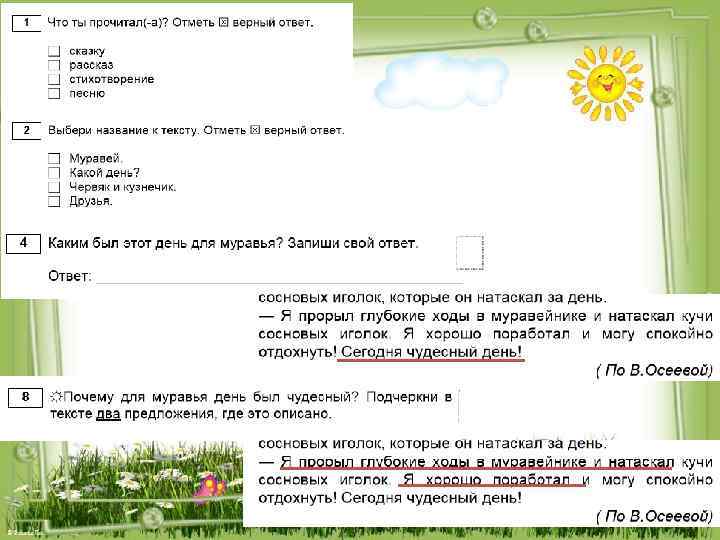 1 Что ты прочитал(-а)? Отметь ☒ верный ответ.

☐ сказку
☐ рассказ
☐ стихотворение
☐ песню

2 Выбери название к тексту. Отметь ☒ верный ответ.

☐ Муравей.
☐ Какой день?
☐ Червяк и кузнечик.
☐ Друзья.

4 Каким был этот день для муравья? Запиши свой ответ.

Ответ: ____

сосновых иголок, которые он натаскал за день.

— Я прорыл глубокие ходы в муравейнике и натаскал кучи сосновых иголок. Я хорошо поработал и могу спокойно отдохнуть! Сегодня чудесный день!

( По В.Осеевой)

8 ☼Почему для муравья день был чудесный? Подчеркни в тексте два предложения, где это описано.

сосновых иголок, которые он натаскал за день.

— Я прорыл глубокие ходы в муравейнике и натаскал кучи сосновых иголок. Я хорошо поработал и могу спокойно отдохнуть! Сегодня чудесный день!

( По В.Осеевой)